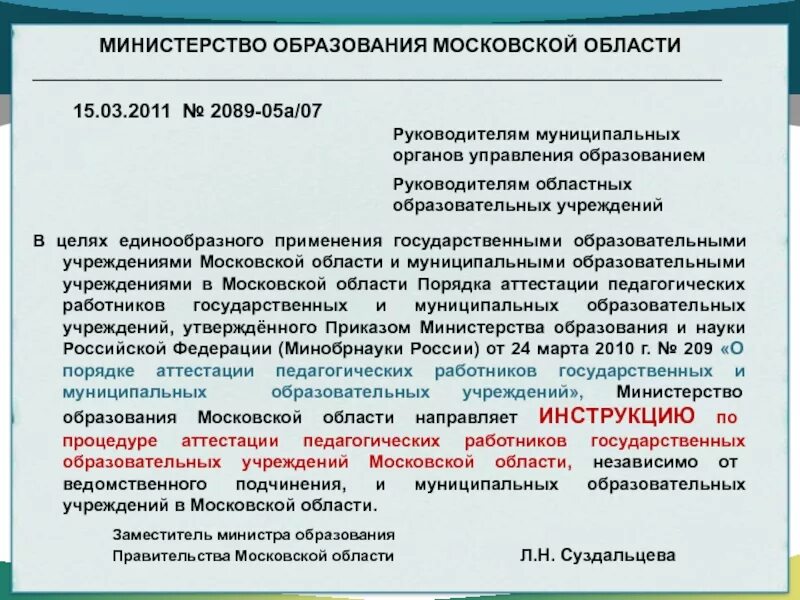 МИНИСТЕРСТВО ОБРАЗОВАНИЯ МОСКОВСКОЙ ОБЛАСТИ

15.03.2011 № 2089-05а/07

Руководителям муниципальных органов управления образованием

Руководителям областных образовательных учреждений

В целях единообразного применения государственными образовательными учреждениями Московской области и муниципальными образовательными учреждениями в Московской области Порядка аттестации педагогических работников государственных и муниципальных образовательных учреждений, утверждённого Приказом Министерства образования и науки Российской Федерации (Минобрнауки России) от 24 марта 2010 г. № 209 «О порядке аттестации педагогических работников государственных и муниципальных образовательных учреждений», Министерство образования Московской области направляет ИНСТРУКЦИЮ по процедуре аттестации педагогических работников государственных образовательных учреждений Московской области, независимо от ведомственного подчинения, и муниципальных образовательных учреждений в Московской области.

Заместитель министра образования Правительства Московской области

Л.Н. Суздальцева